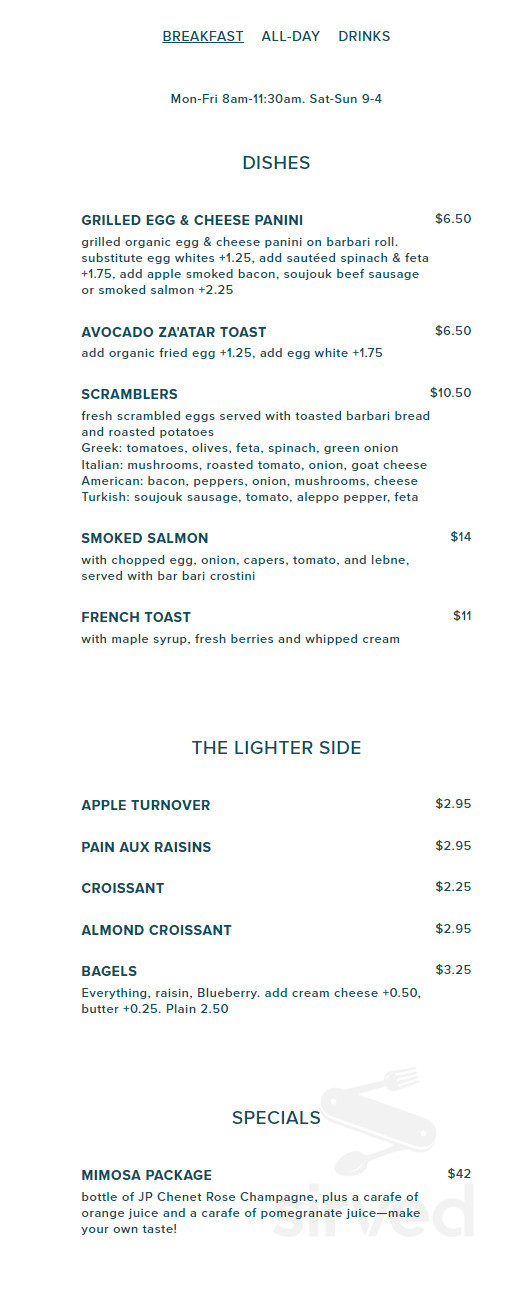 BREAKFAST ALL-DAY DRINKS

Mon-Fri 8am-11:30am. Sat-Sun 9-4

DISHES

GRILLED EGG & CHEESE PANINI $6.50
grilled organic egg & cheese panini on barbari roll. substitute egg whites +1.25, add sautéed spinach & feta +1.75, add apple smoked bacon, soujouk beef sausage or smoked salmon +2.25

AVOCADO ZA'ATAR TOAST $6.50
add organic fried egg +1.25, add egg white +1.75

SCRAMBLERS $10.50
fresh scrambled eggs served with toasted barbari bread and roasted potatoes
Greek: tomatoes, olives, feta, spinach, green onion
Italian: mushrooms, roasted tomato, onion, goat cheese
American: bacon, peppers, onion, mushrooms, cheese
Turkish: soujouk sausage, tomato, aleppo pepper, feta

SMOKED SALMON $14
with chopped egg, onion, capers, tomato, and lebne, served with bar bari crostini

FRENCH TOAST $11
with maple syrup, fresh berries and whipped cream

THE LIGHTER SIDE

APPLE TURNOVER $2.95

PAIN AUX RAISINS $2.95

CROISSANT $2.25

ALMOND CROISSANT $2.95

BAGELS $3.25
Everything, raisin, Blueberry. add cream cheese +0.50, butter +0.25. Plain 2.50

SPECIALS

MIMOSA PACKAGE $42
bottle of JP Chenet Rose Champagne, plus a carafe of orange juice and a carafe of pomegranate juice—make your own taste!

sirved